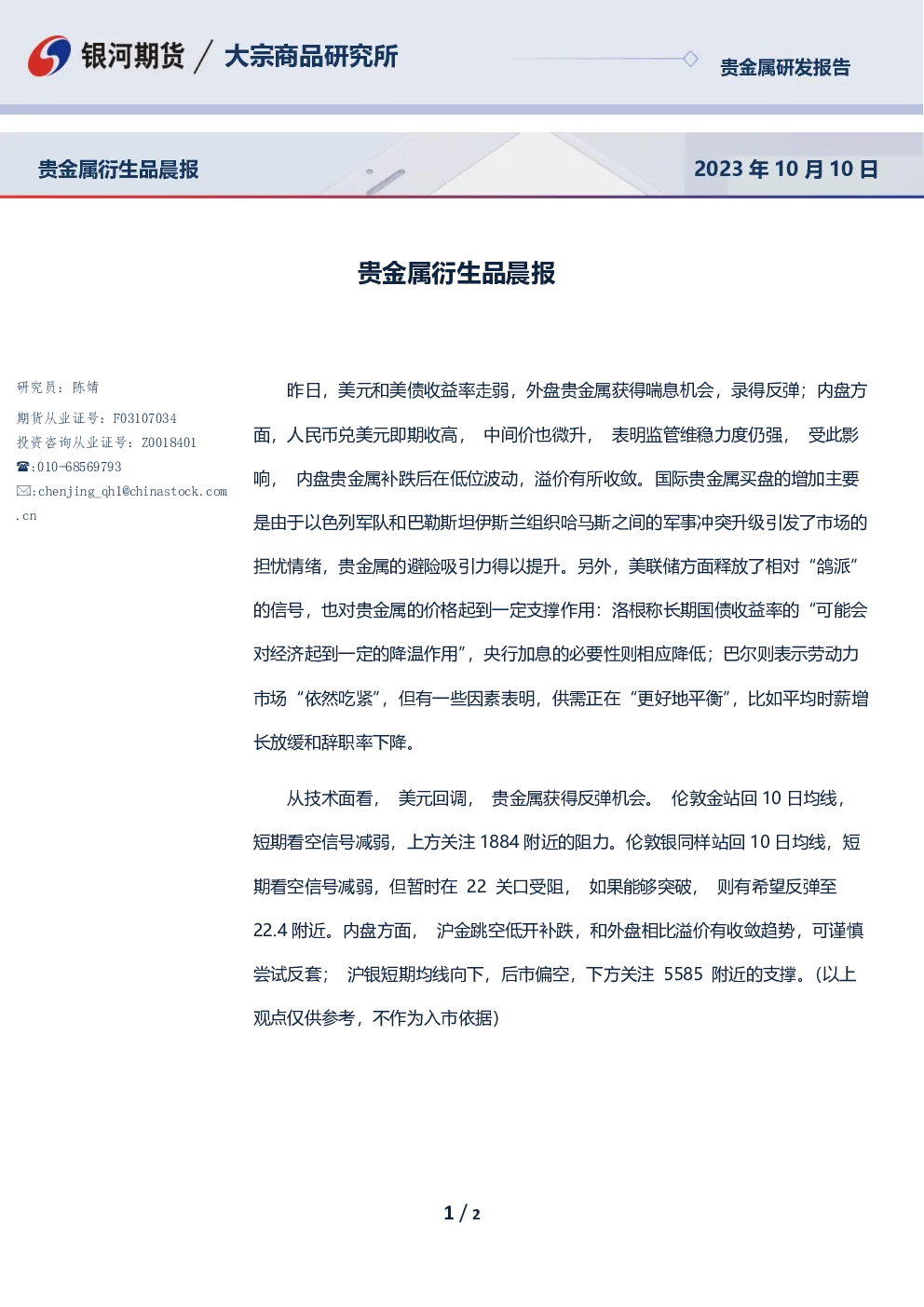 银河期货 / 大宗商品研究所

贵金属研发报告

贵金属衍生品晨报

2023 年 10 月 10 日

贵金属衍生品晨报

研究员：陈婧

期货从业证号：F03107034

投资咨询从业证号：Z0018401

☎:010-68569793

✉:chenjing_qh1@chinastock.com.cn

昨日，美元和美债收益率走弱，外盘贵金属获得喘息机会，录得反弹；内盘方面，人民币兑美元即期收高，中间价也微升，表明监管维稳力度仍强，受此影响，内盘贵金属补跌后在低位波动，溢价有所收敛。国际贵金属买盘的增加主要是由于以色列军队和巴勒斯坦伊斯兰组织哈马斯之间的军事冲突升级引发了市场的担忧情绪，贵金属的避险吸引力得以提升。另外，美联储方面释放了相对“鸽派”的信号，也对贵金属的价格起到一定支撑作用：洛根称长期国债收益率的“可能会对经济起到一定的降温作用”，央行加息的必要性则相应降低；巴尔则表示劳动力市场“依然吃紧”，但有一些因素表明，供需正在“更好地平衡”，比如平均时薪增长放缓和辞职率下降。

从技术面看，美元回调，贵金属获得反弹机会。伦敦金站回 10 日均线，短期看空信号减弱，上方关注 1884 附近的阻力。伦敦银同样站回 10 日均线，短期看空信号减弱，但暂时在 22 关口受阻，如果能够突破，则有希望反弹至 22.4 附近。内盘方面，沪金跳空低开补跌，和外盘相比溢价有收敛趋势，可谨慎尝试反套；沪银短期均线向下，后市偏空，下方关注 5585 附近的支撑。(以上观点仅供参考，不作为入市依据)

1 / 2